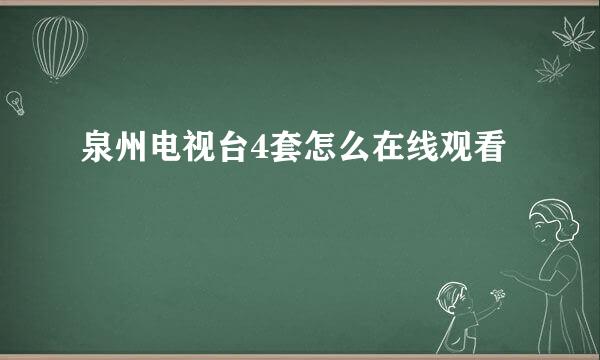 泉州电视台4套怎么在线观看